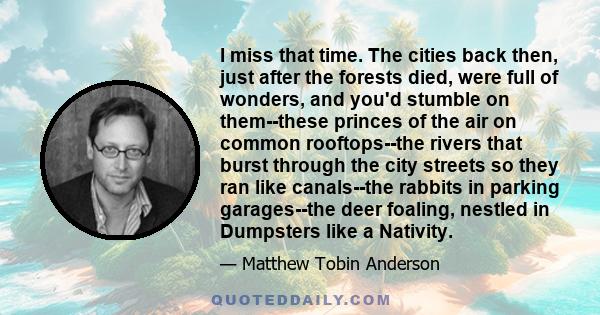 I miss that time. The cities back then, just after the forests died, were full of wonders, and you'd stumble on them--these princes of the air on common rooftops--the rivers that burst through the city streets so they ran like canals--the rabbits in parking garages--the deer foaling, nestled in Dumpsters like a Nativity.

— Matthew Tobin Anderson

QUOTEDDAILY.COM